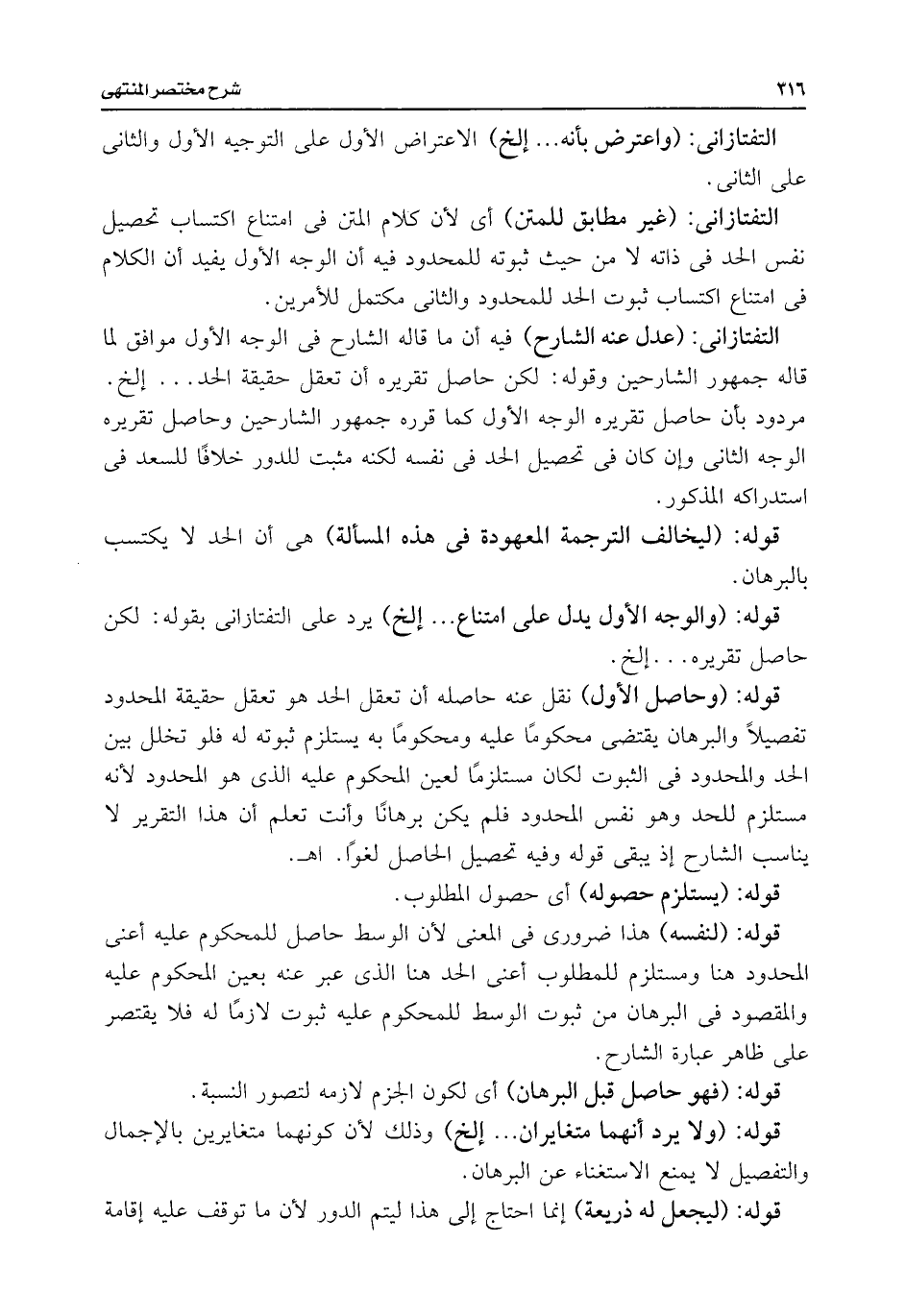 ٣١٦ شرح مختصر المنتهى

التفتازانى: (واعترض بأنه... إلخ) الاعتراض الأول على التوجيه الأول والثانى على الثانى.

التفتازانى: (غير مطابق للمتن) أى لأن كلام المتن فى امتناع اكتساب تحصيل نفس الحد فى ذاته لا من حيث ثبوته للمحدود فيه أن الوجه الأول يفيد أن الكلام فى امتناع اكتساب ثبوت الحد للمحدود والثانى مكتمل للأمرين.

التفتازانى: (عدل عنه الشارح) فيه أن ما قاله الشارح فى الوجه الأول موافق لما قاله جمهور الشارحين وقوله: لكن حاصل تقريره أن تعقل حقيقة الحد... إلخ. مردود بأن حاصل تقريره الوجه الأول كما قرره جمهور الشارحين وحاصل تقريره الوجه الثانى وإن كان فى تحصيل الحد فى نفسه لكنه مثبت للدور خلافًا للسعد فى استدراكه المذكور.

قوله: (ليخالف الترجمة المعهودة فى هذه المسألة) هى أن الحد لا يكتسب بالبرهان.

قوله: (والوجه الأول يدل على امتناع... إلخ) يرد على التفتازانى بقوله: لكن حاصل تقريره... إلخ.

قوله: (وحاصل الأول) نقل عنه حاصله أن تعقل الحد هو تعقل حقيقة المحدود تفصيلاً والبرهان يقتضى محكومًا عليه ومحكومًا به يستلزم ثبوته له فلو تخلل بين الحد والمحدود فى الثبوت لكان مستلزمًا لعين المحكوم عليه الذى هو المحدود لأنه مستلزم للحد وهو نفس المحدود فلم يكن برهانًا وأنت تعلم أن هذا التقرير لا يناسب الشارح إذ يبقى قوله وفيه تحصيل الحاصل لغوًا. اهـ.

قوله: (يستلزم حصوله) أى حصول المطلوب.

قوله: (لنفسه) هذا ضرورى فى المعنى لأن الوسط حاصل للمحكوم عليه أعنى المحدود هنا ومستلزم للمطلوب أعنى الحد هنا الذى عبر عنه بعين المحكوم عليه والمقصود فى البرهان من ثبوت الوسط للمحكوم عليه ثبوت لازمًا له فلا يقتصر على ظاهر عبارة الشارح.

قوله: (فهو حاصل قبل البرهان) أى لكون الجزم لازمه لتصور النسبة.

قوله: (ولا يرد أنهما متغايران... إلخ) وذلك لأن كونهما متغايرين بالإجمال والتفصيل لا يمنع الاستغناء عن البرهان.

قوله: (ليجعل له ذريعة) إنما احتاج إلى هذا ليتم الدور لأن ما توقف عليه إقامة